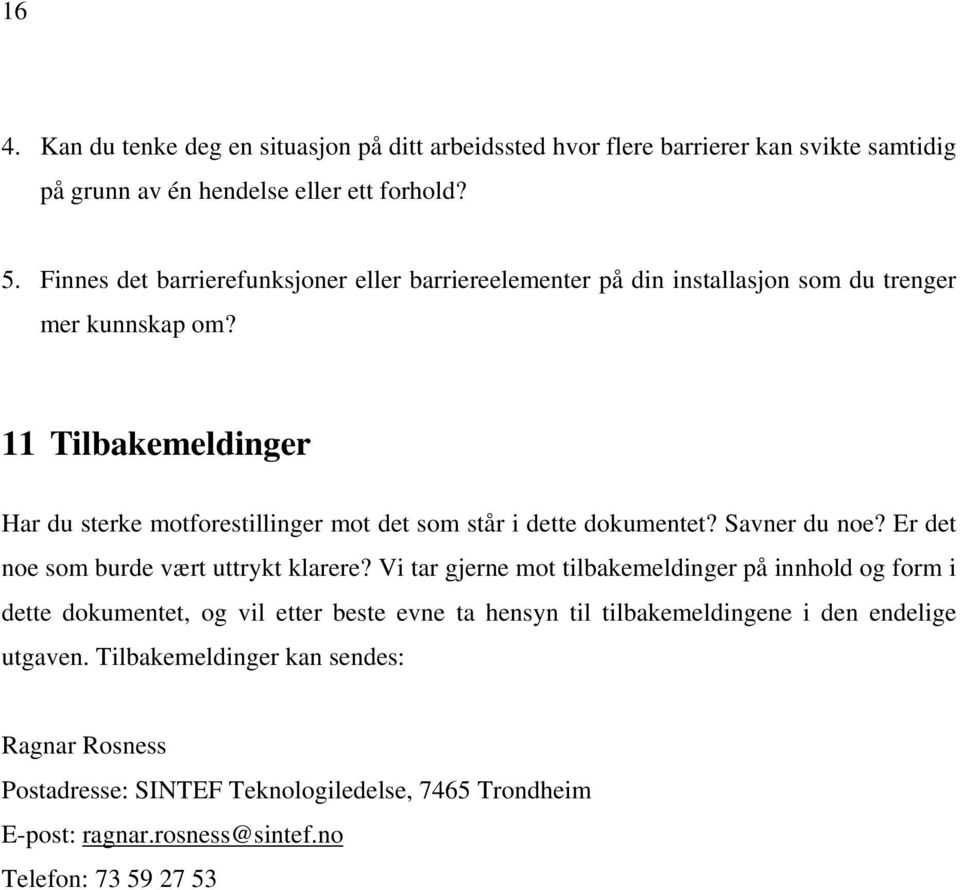 16

4. Kan du tenke deg en situasjon på ditt arbeidssted hvor flere barrierer kan svikte samtidig på grunn av én hendelse eller ett forhold?

5. Finnes det barrierefunksjoner eller barriereelementer på din installasjon som du trenger mer kunnskap om?

11 Tilbakemeldinger

Har du sterke motforestillinger mot det som står i dette dokumentet? Savner du noe? Er det noe som burde vært uttrykt klarere? Vi tar gjerne mot tilbakemeldinger på innhold og form i dette dokumentet, og vil etter beste evne ta hensyn til tilbakemeldingene i den endelige utgaven. Tilbakemeldinger kan sendes:

Ragnar Rosness

Postadresse: SINTEF Teknologiledelse, 7465 Trondheim

E-post: ragnar.rosness@sintef.no

Telefon: 73 59 27 53